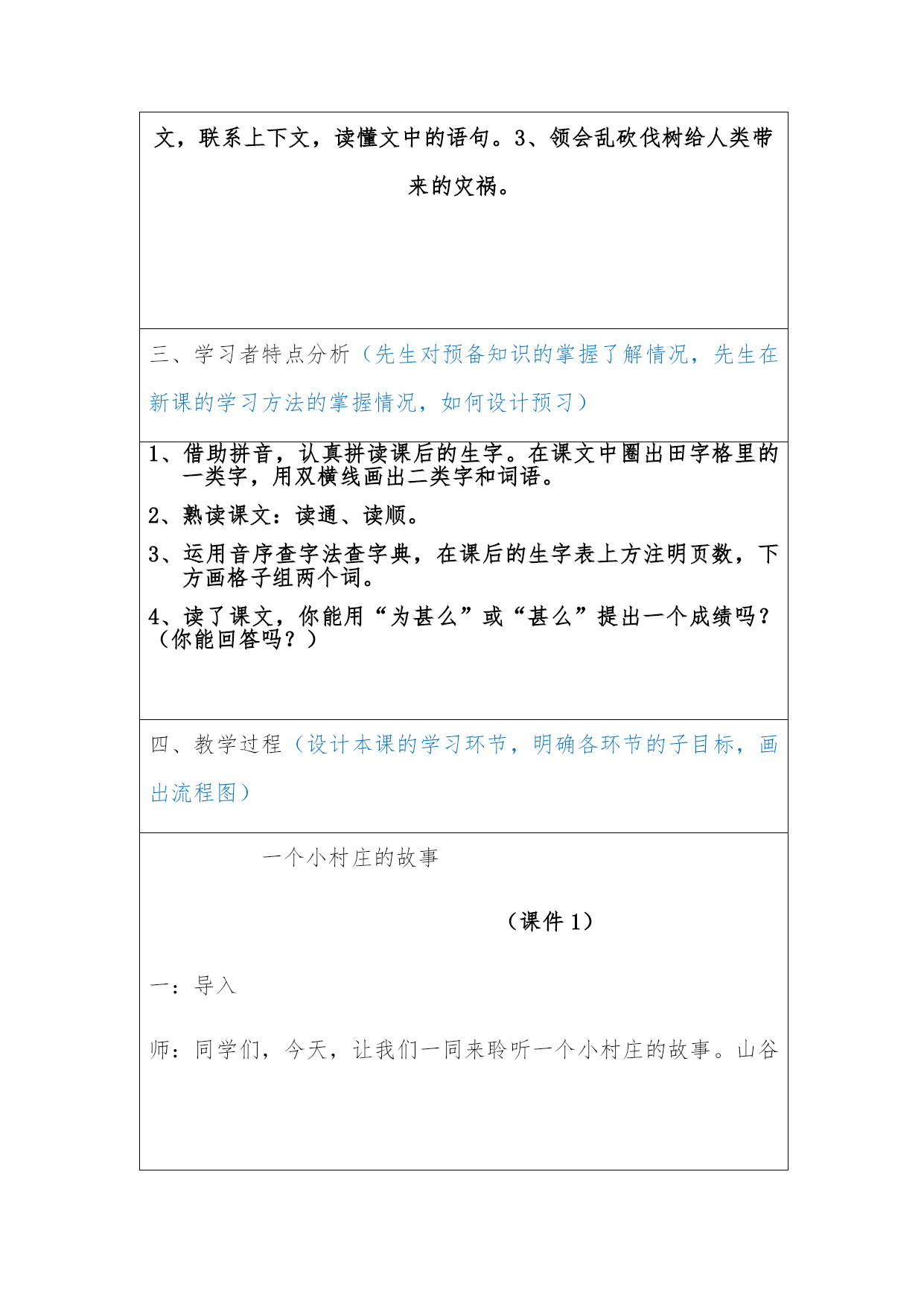 文，联系上下文，读懂文中的语句。3、领会乱砍伐树给人类带来的灾祸。

三、学习者特点分析（先生对预备知识的掌握了解情况，先生在新课的学习方法的掌握情况，如何设计预习）

1、借助拼音，认真拼读课后的生字。在课文中圈出田字格里的一类字，用双横线画出二类字和词语。

2、熟读课文：读通、读顺。

3、运用音序查字法查字典，在课后的生字表上方注明页数，下方画格子组两个词。

4、读了课文，你能用“为甚么”或“甚么”提出一个成绩吗？（你能回答吗？）

四、教学过程（设计本课的学习环节，明确各环节的子目标，画出流程图）

一个小村庄的故事

（课件 1）

一：导入

师：同学们，今天，让我们一同来聆听一个小村庄的故事。山谷